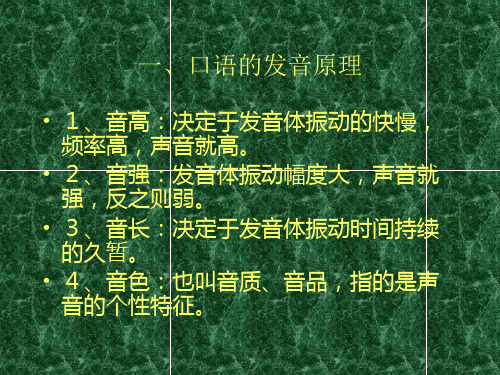 一、口语的发音原理

• １、音高：决定于发音体振动的快慢，频率高，声音就高。
• ２、音强：发音体振动幅度大，声音就强，反之则弱。
• ３、音长：决定于发音体振动时间持续的久暂。
• ４、音色：也叫音质、音品，指的是声音的个性特征。